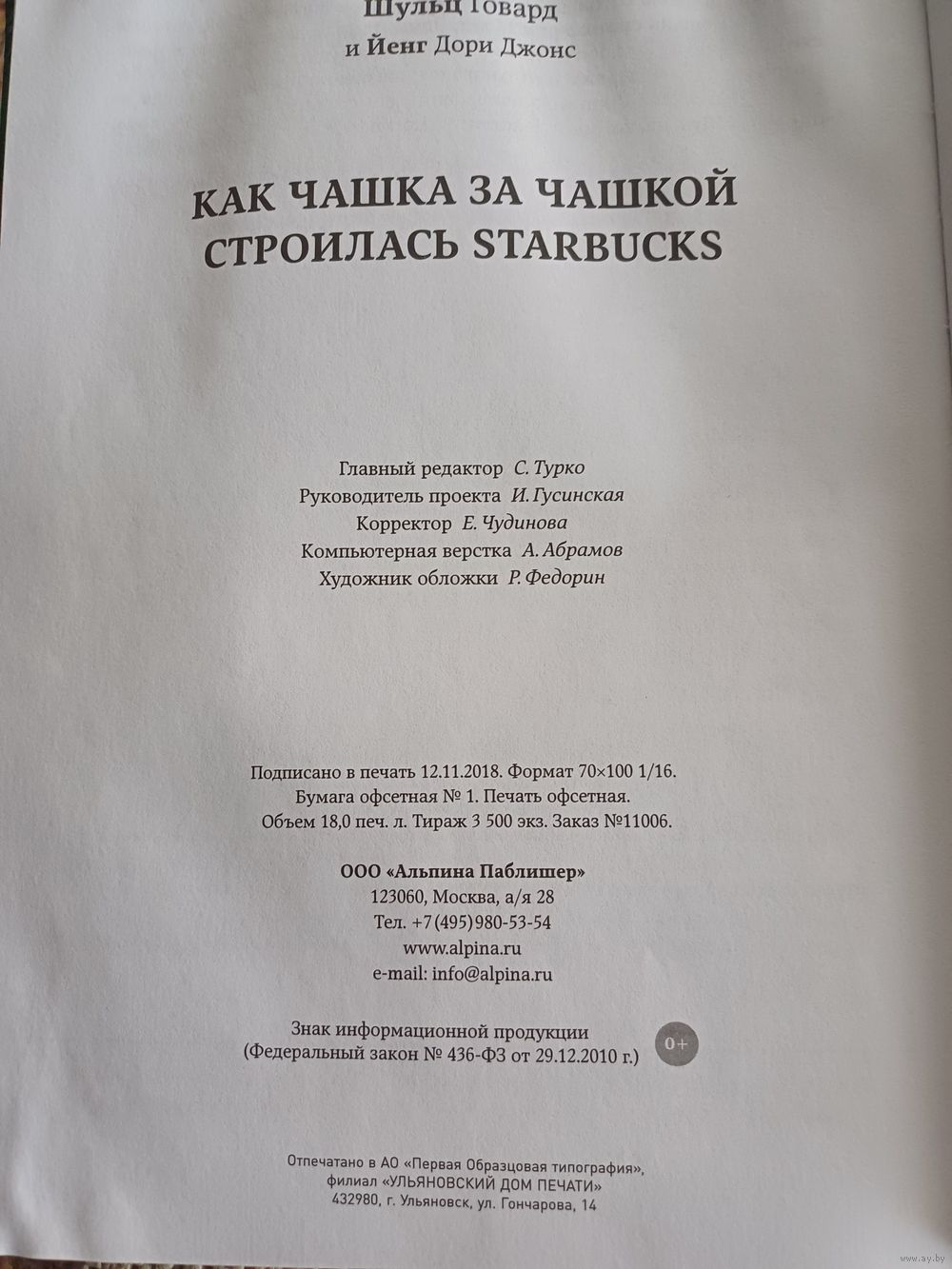 Шульц Говард
и Йенг Дори Джонс

КАК ЧАШКА ЗА ЧАШКОЙ
СТРОИЛАСЬ STARBUCKS

Главный редактор С. Турко
Руководитель проекта И. Гусинская
Корректор Е. Чудинова
Компьютерная верстка А. Абрамов
Художник обложки Р. Федорин

Подписано в печать 12.11.2018. Формат 70×100 1/16.
Бумага офсетная № 1. Печать офсетная.
Объем 18,0 печ. л. Тираж 3 500 экз. Заказ №11006.

ООО «Альпина Паблишер»
123060, Москва, а/я 28
Тел. +7 (495) 980-53-54
www.alpina.ru
e-mail: info@alpina.ru

Знак информационной продукции
(Федеральный закон № 436-ФЗ от 29.12.2010 г.)
0+

Отпечатано в АО «Первая Образцовая типография»,
филиал «УЛЬЯНОВСКИЙ ДОМ ПЕЧАТИ»
432980, г. Ульяновск, ул. Гончарова, 14

www.ay.by